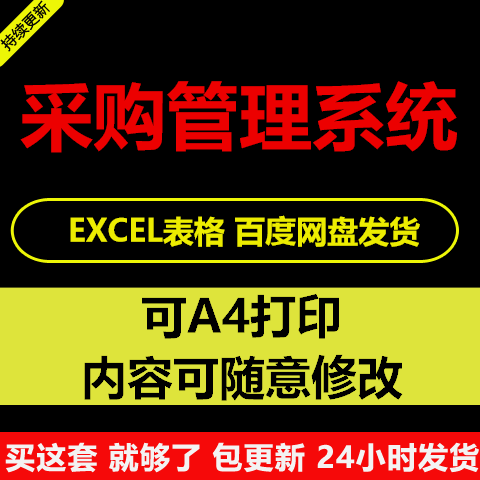 持续更新

采购管理系统

EXCEL表格 百度网盘发货

可A4打印
内容可随意修改

买这套 就够了 包更新 24小时发货